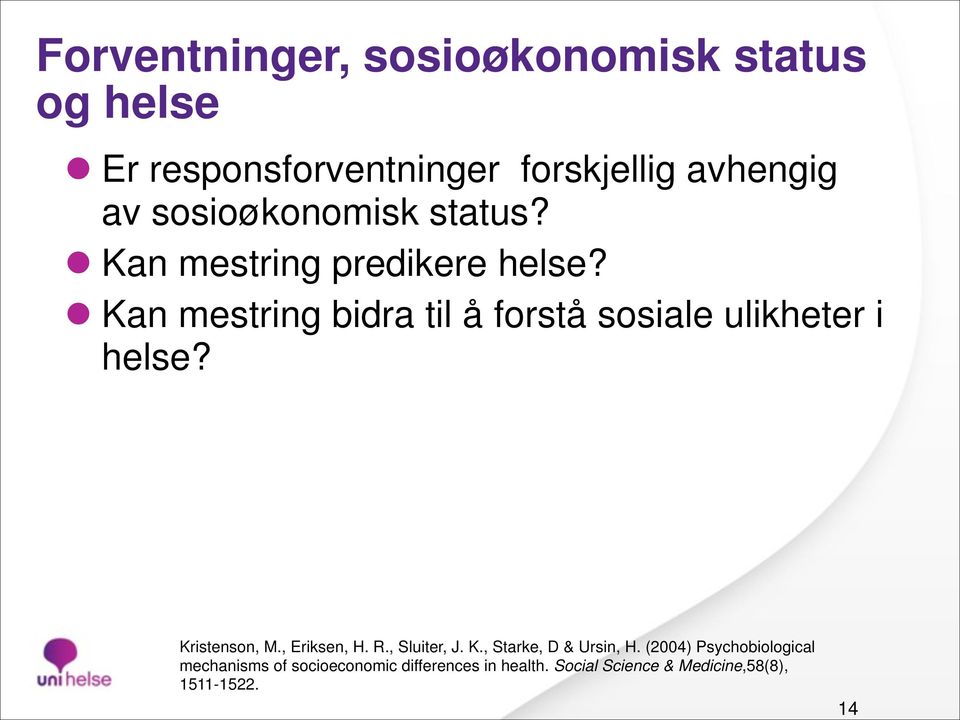 Forventninger, sosioøkonomisk status og helse

Er responsforventninger  forskjellig avhengig av sosioøkonomisk status?

Kan mestring predikere helse?

Kan mestring bidra til å forstå sosiale ulikheter i helse?

uni helse

Kristenson, M., Eriksen, H. R., Sluiter, J. K., Starke, D & Ursin, H. (2004) Psychobiological mechanisms of socioeconomic differences in health. Social Science & Medicine,58(8), 1511-1522.

14